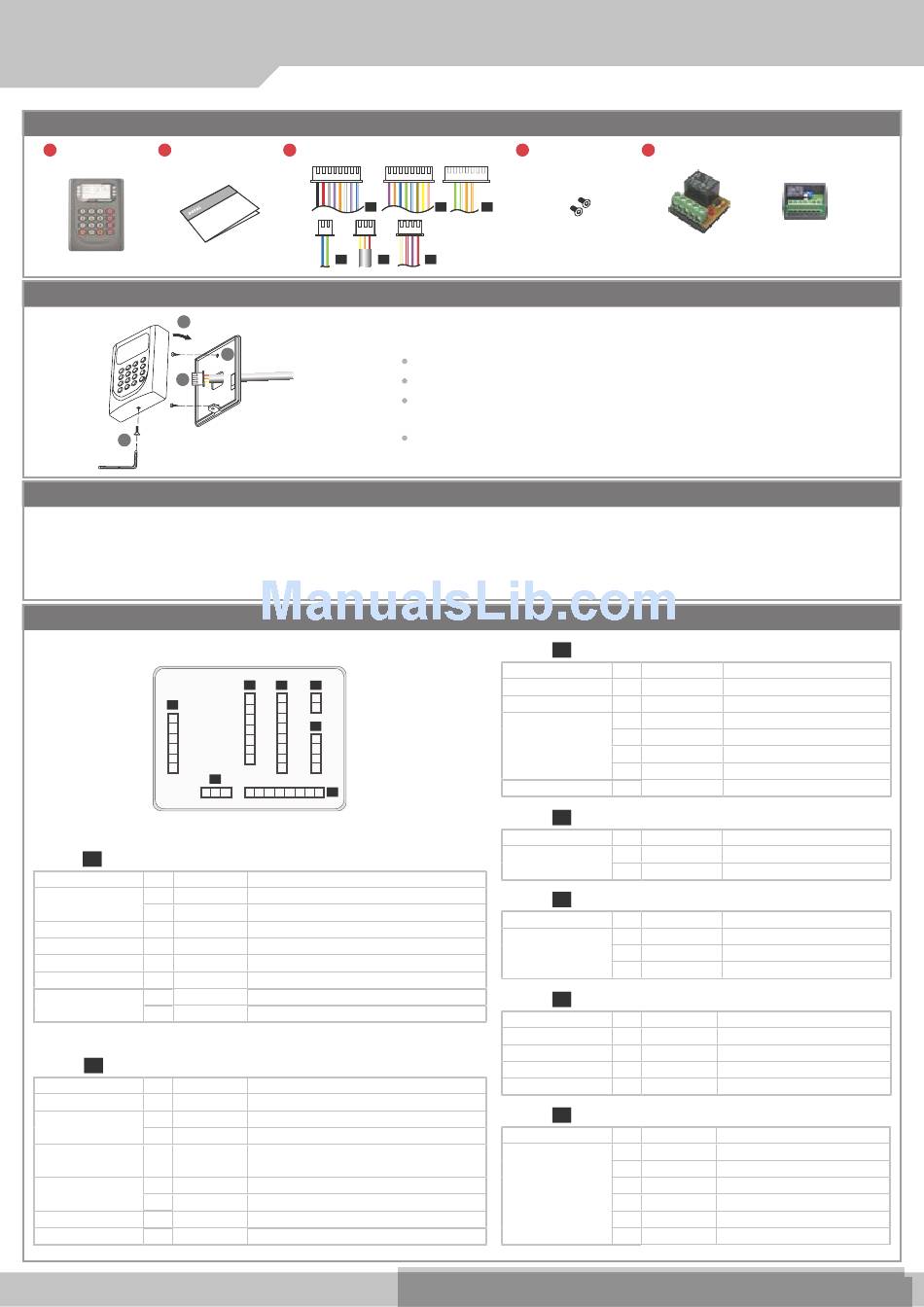 ManualsLib.com